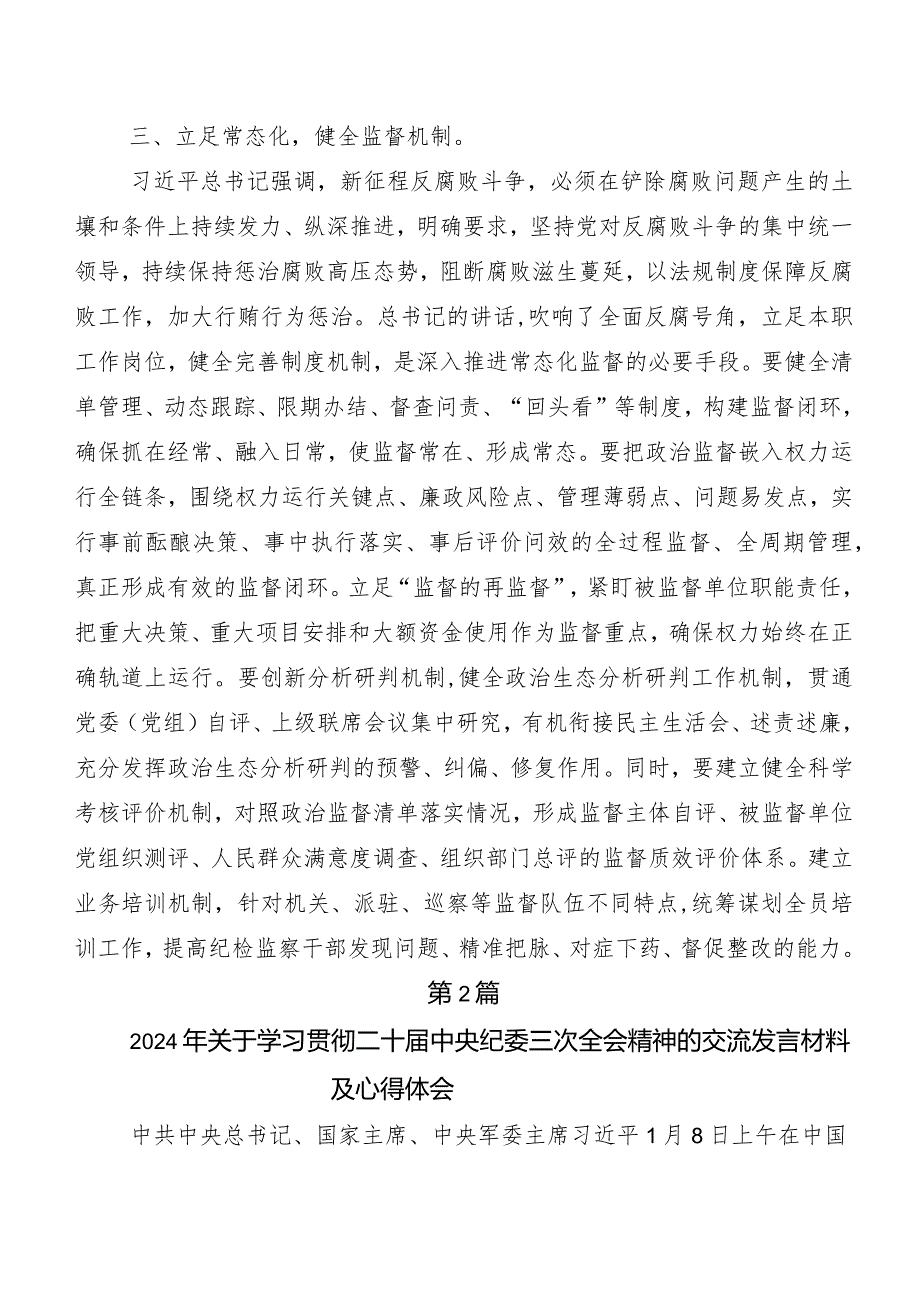 三、立足常态化，健全监督机制。

习近平总书记强调，新征程反腐败斗争，必须在铲除腐败问题产生的土壤和条件上持续发力、纵深推进，明确要求，坚持党对反腐败斗争的集中统一领导，持续保持惩治腐败高压态势，阻断腐败滋生蔓延，以法规制度保障反腐败工作，加大行贿行为惩治。总书记的讲话，吹响了全面反腐号角，立足本职工作岗位，健全完善制度机制，是深入推进常态化监督的必要手段。要健全清单管理、动态跟踪、限期办结、督查问责、“回头看”等制度，构建监督闭环，确保抓在经常、融入日常，使监督常在、形成常态。要把政治监督嵌入权力运行全链条，围绕权力运行关键点、廉政风险点、管理薄弱点、问题易发点，实行事前酝酿决策、事中执行落实、事后评价问效的全过程监督、全周期管理，真正形成有效的监督闭环。立足“监督的再监督”，紧盯被监督单位职能责任，把重大决策、重大项目安排和大额资金使用作为监督重点，确保权力始终在正确轨道上运行。要创新分析研判机制，健全政治生态分析研判工作机制，贯通党委（党组）自评、上级联席会议集中研究，有机衔接民主生活会、述责述廉，充分发挥政治生态分析研判的预警、纠偏、修复作用。同时，要建立健全科学考核评价机制，对照政治监督清单落实情况，形成监督主体自评、被监督单位党组织测评、人民群众满意度调查、组织部门总评的监督质效评价体系。建立业务培训机制，针对机关、派驻、巡察等监督队伍不同特点，统筹谋划全员培训工作，提高纪检监察干部发现问题、精准把脉、对症下药、督促整改的能力。

第2篇

2024年关于学习贯彻二十届中央纪委三次全会精神的交流发言材料及心得体会

中共中央总书记、国家主席、中央军委主席习近平1月8日上午在中国